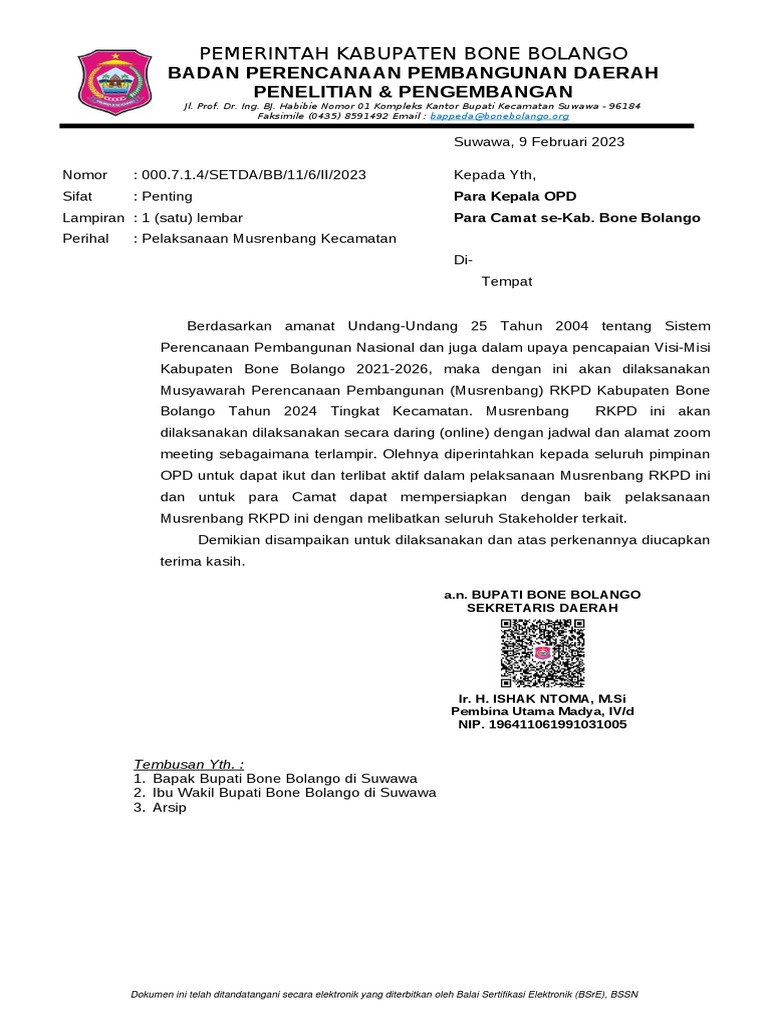 PEMERINTAH KABUPATEN BONE BOLANGO
BADAN PERENCANAAN PEMBANGUNAN DAERAH
PENELITIAN & PENGEMBANGAN
Jl. Prof. Dr. Ing. BJ. Habibie Nomor 01 Kompleks Kantor Bupati Kecamatan Suwawa - 96184
Faksimile (0435) 8591492 Email : bappeda@bonebolango.org

Suwawa, 9 Februari 2023

Nomor : 000.7.1.4/SETDA/BB/11/6/II/2023
Sifat : Penting
Lampiran : 1 (satu) lembar
Perihal : Pelaksanaan Musrenbang Kecamatan

Kepada Yth,
Para Kepala OPD
Para Camat se-Kab. Bone Bolango

Di-
Tempat

Berdasarkan amanat Undang-Undang 25 Tahun 2004 tentang Sistem Perencanaan Pembangunan Nasional dan juga dalam upaya pencapaian Visi-Misi Kabupaten Bone Bolango 2021-2026, maka dengan ini akan dilaksanakan Musyawarah Perencanaan Pembangunan (Musrenbang) RKPD Kabupaten Bone Bolango Tahun 2024 Tingkat Kecamatan. Musrenbang RKPD ini akan dilaksanakan dilaksanakan secara daring (online) dengan jadwal dan alamat zoom meeting sebagaimana terlampir. Olehnya diperintahkan kepada seluruh pimpinan OPD untuk dapat ikut dan terlibat aktif dalam pelaksanaan Musrenbang RKPD ini dan untuk para Camat dapat mempersiapkan dengan baik pelaksanaan Musrenbang RKPD ini dengan melibatkan seluruh Stakeholder terkait.

Demikian disampaikan untuk dilaksanakan dan atas perkenannya diucapkan terima kasih.

a.n. BUPATI BONE BOLANGO
SEKRETARIS DAERAH

Ir. H. ISHAK NTOMA, M.Si
Pembina Utama Madya, IV/d
NIP. 196411061991031005

Tembusan Yth. :
1. Bapak Bupati Bone Bolango di Suwawa
2. Ibu Wakil Bupati Bone Bolango di Suwawa
3. Arsip

Dokumen ini telah ditandatangani secara elektronik yang diterbitkan oleh Balai Sertifikasi Elektronik (BSrE), BSSN